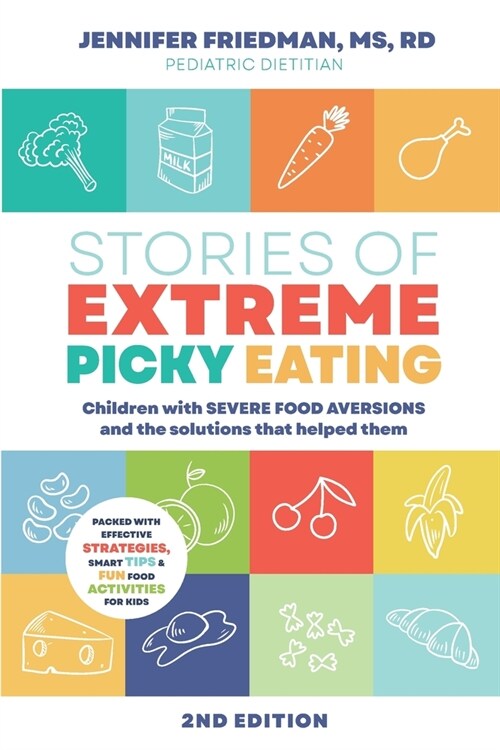 JENNIFER FRIEDMAN, MS, RD
PEDIATRIC DIETITIAN

MILK

STORIES OF
EXTREME
PICKY EATING

Children with SEVERE FOOD AVERSIONS and the solutions that helped them

PACKED WITH EFFECTIVE STRATEGIES, SMART TIPS & FUN FOOD ACTIVITIES FOR KIDS

2ND EDITION